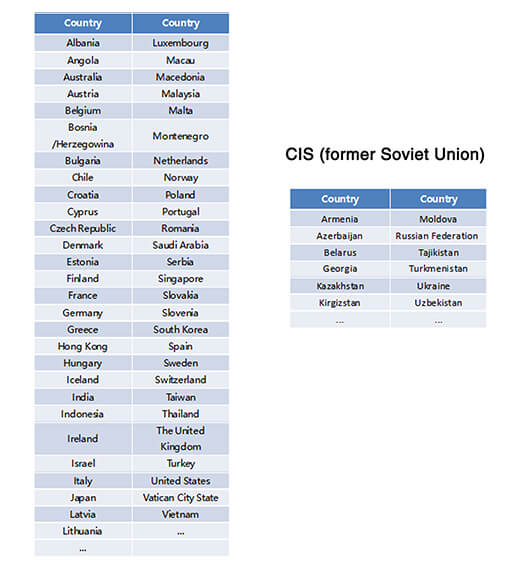 | Country | Country |
|---|---|
| Albania | Luxembourg |
| Angola | Macau |
| Australia | Macedonia |
| Austria | Malaysia |
| Belgium | Malta |
| Bosnia /Herzegowina | Montenegro |
| Bulgaria | Netherlands |
| Chile | Norway |
| Croatia | Poland |
| Cyprus | Portugal |
| Czech Republic | Romania |
| Denmark | Saudi Arabia |
| Estonia | Serbia |
| Finland | Singapore |
| France | Slovakia |
| Germany | Slovenia |
| Greece | South Korea |
| Hong Kong | Spain |
| Hungary | Sweden |
| Iceland | Switzerland |
| India | Taiwan |
| Indonesia | Thailand |
| Ireland | The United Kingdom |
| Israel | Turkey |
| Italy | United States |
| Japan | Vatican City State |
| Latvia | Vietnam |
| Lithuania | ... |
| ... | |

CIS (former Soviet Union)

| Country | Country |
|---|---|
| Armenia | Moldova |
| Azerbaijan | Russian Federation |
| Belarus | Tajikistan |
| Georgia | Turkmenistan |
| Kazakhstan | Ukraine |
| Kirgizstan | Uzbekistan |
| ... | ... |